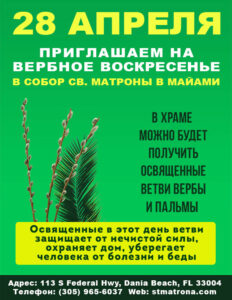 28 АПРЕЛЯ

ПРИГЛАШАЕМ НА ВЕРБНОЕ ВОСКРЕСЕНЬЕ

В СОБОР СВ. МАТРОНЫ В МАЙАМИ

В ХРАМЕ МОЖНО БУДЕТ ПОЛУЧИТЬ ОСВЯЩЕННЫЕ ВЕТВИ ВЕРБЫ И ПАЛЬМЫ

Освященные в этот день ветви защищает от нечистой силы, охраняет дом, уберегает человека от болезни и беды

Адрес: 113 S Federal Hwy, Dania Beach, FL 33004
Телефон: (305) 965-6037 Web: stmatrona.com